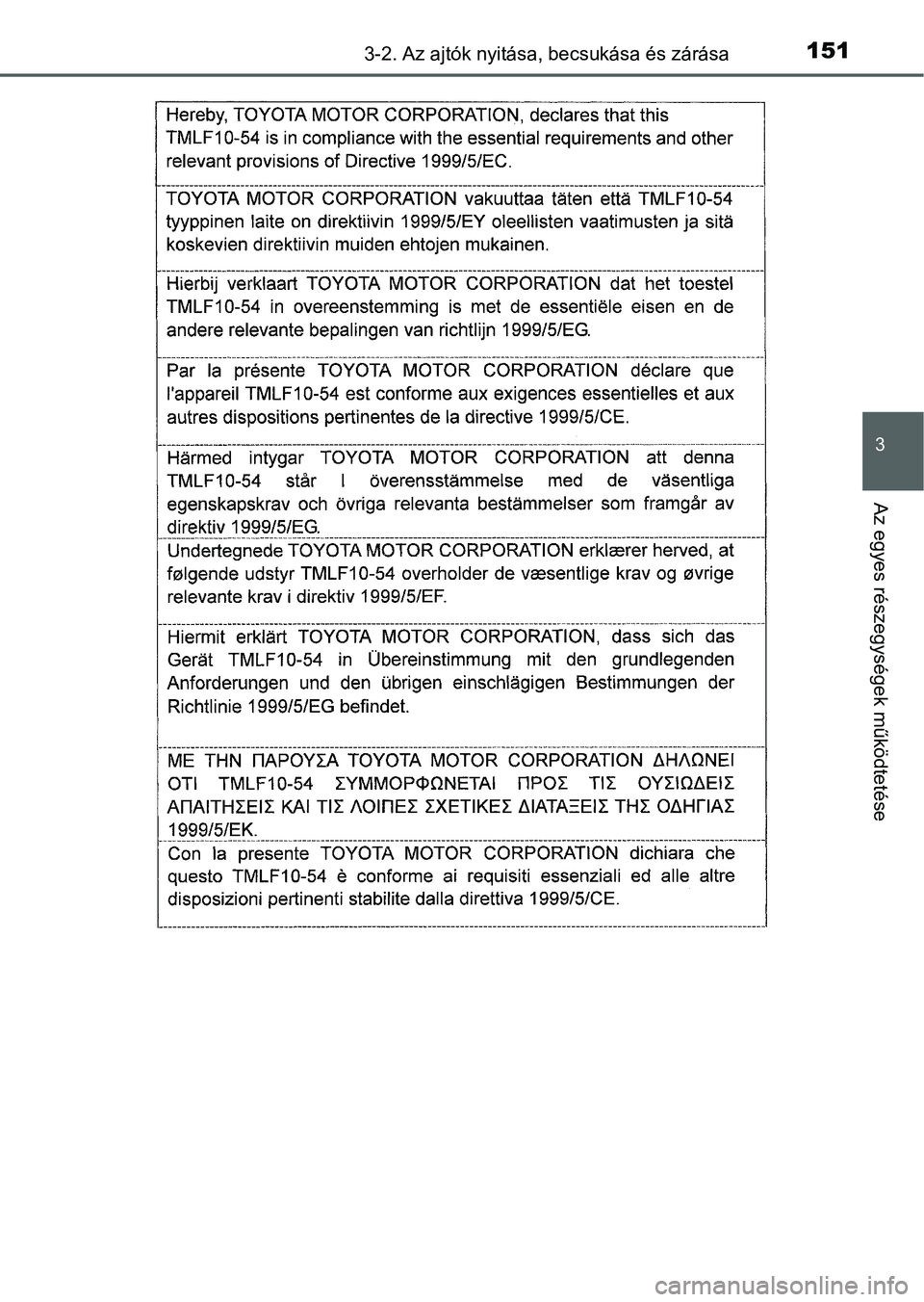 3-2. Az ajtók nyitása, becsukása és zárása 151

Hereby, TOYOTA MOTOR CORPORATION, declares that this TMLF10-54 is in compliance with the essential requirements and other relevant provisions of Directive 1999/5/EC.

TOYOTA MOTOR CORPORATION vakuuttaa täten että TMLF10-54 tyyppinen laite on direktiivin 1999/5/EY oleellisten vaatimusten ja sitä koskevien direktiivin muiden ehtojen mukainen.

Hierbij verklaart TOYOTA MOTOR CORPORATION dat het toestel TMLF10-54 in overeenstemming is met de essentiële eisen en de andere relevante bepalingen van richtlijn 1999/5/EG.

Par la présente TOYOTA MOTOR CORPORATION déclare que l'appareil TMLF10-54 est conforme aux exigences essentielles et aux autres dispositions pertinentes de la directive 1999/5/CE.

Härmed intygar TOYOTA MOTOR CORPORATION att denna TMLF10-54 står I överensstämmelse med de väsentliga egenskapskrav och övriga relevanta bestämmelser som framgår av direktiv 1999/5/EG.

Undertegnede TOYOTA MOTOR CORPORATION erklærer herved, at følgende udstyr TMLF10-54 overholder de væsentlige krav og øvrige relevante krav i direktiv 1999/5/EF.

Hiermit erklärt TOYOTA MOTOR CORPORATION, dass sich das Gerät TMLF10-54 in Übereinstimmung mit den grundlegenden Anforderungen und den übrigen einschlägigen Bestimmungen der Richtlinie 1999/5/EG befindet.

ΜΕ ΤΗΝ ΠΑΡΟΥΣΑ TOYOTA MOTOR CORPORATION ΔΗΛΩΝΕΙ ΟΤΙ TMLF10-54 ΣΥΜΜΟΡΦΩΝΕΤΑΙ ΠΡΟΣ ΤΙΣ ΟΥΣΙΩΔΕΙΣ ΑΠΑΙΤΗΣΕΙΣ ΚΑΙ ΤΙΣ ΛΟΙΠΕΣ ΣΧΕΤΙΚΕΣ ΔΙΑΤΑΞΕΙΣ ΤΗΣ ΟΔΗΓΙΑΣ 1999/5/ΕΚ.

Con la presente TOYOTA MOTOR CORPORATION dichiara che questo TMLF10-54 è conforme ai requisiti essenziali ed alle altre disposizioni pertinenti stabilite dalla direttiva 1999/5/CE.

3

Az egyes részegységek működtetése

carmanualsonline.info